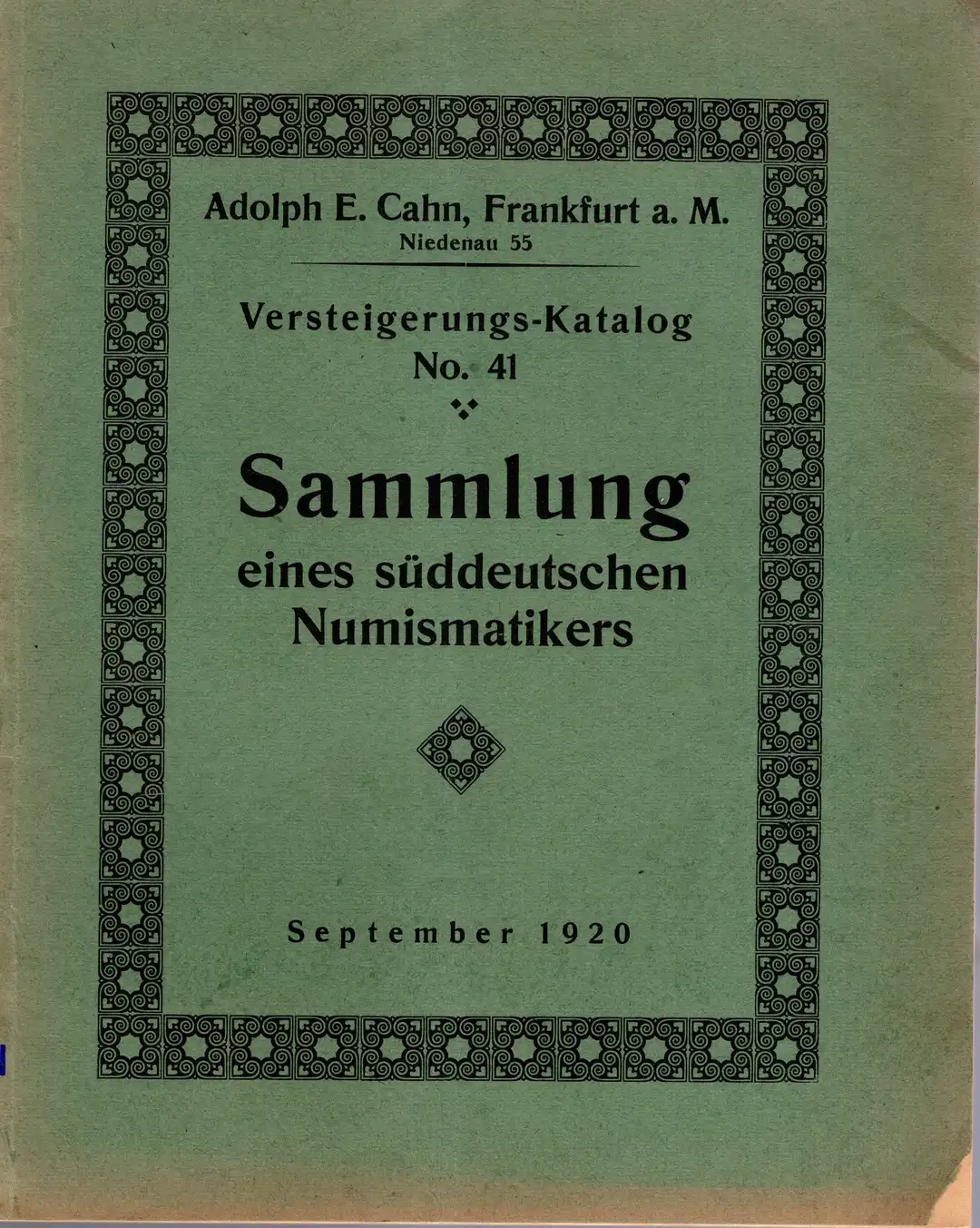 Adolph E. Cahn, Frankfurt a. M.
Niedenau 55

Versteigerungs-Katalog
No. 41

Sammlung
eines süddeutschen
Numismatikers

September 1920